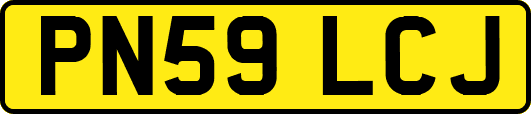 PN59 LCJ